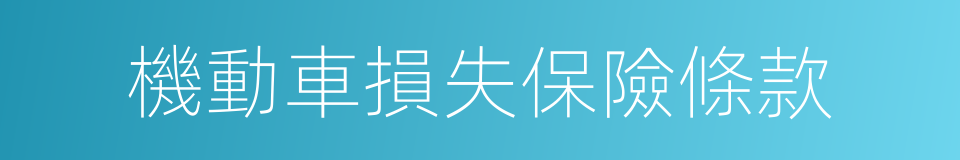 機動車損失保險條款